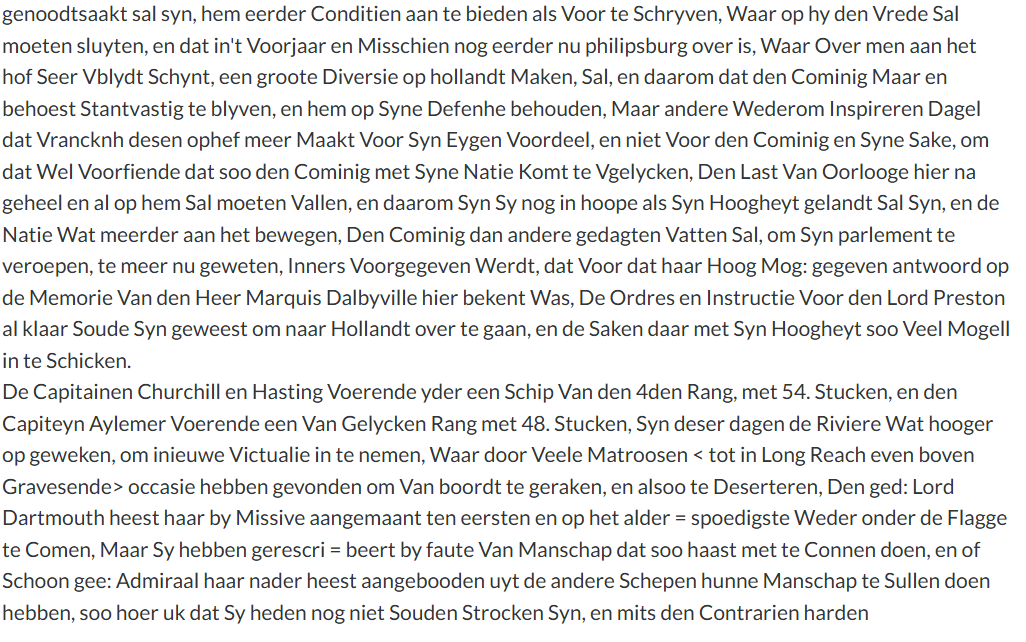 genoodtsaakt sal syn, hem eerder Conditien aan te bieden als Voor te Schryven, Waar op hy den Vrede Sal moeten sluyten, en dat in't Voorjaar en Misschien nog eerder nu philipsburg over is, Waar Over men aan het hof Seer Vblydt Schynt, een groote Diversie op hollandt Maken, Sal, en daarom dat den Cominig Maar en behoest Stantvastig te blyven, en hem op Syne Defenhe behouden, Maar andere Wederom Inspireren Dagel dat Vrancknh desen ophef meer Maakt Voor Syn Eygen Voordeel, en niet Voor den Cominig en Syne Sake, om dat Wel Voorfiende dat soo den Cominig met Syne Natie Komt te Vgelycken, Den Last Van Oorlooge hier na geheel en al op hem Sal moeten Vallen, en daarom Syn Sy nog in hoope als Syn Hoogheyt gelandt Sal Syn, en de Natie Wat meerder aan het bewegen, Den Cominig dan andere gedagten Vatten Sal, om Syn parlement te veroepen, te meer nu geweten, Inners Voorgegeven Werdt, dat Voor dat haar Hoog Mog: gegeven antwoord op de Memorie Van den Heer Marquis Dalbyville hier bekent Was, De Ordres en Instructie Voor den Lord Preston al klaar Soude Syn geweest om naar Hollandt over te gaan, en de Saken daar met Syn Hoogheyt soo Veel Mogell in te Schicken.
De Capitainen Churchill en Hasting Voerende yder een Schip Van den 4den Rang, met 54. Stucken, en den Capiteyn Aylemer Voerende een Van Gelycken Rang met 48. Stucken, Syn deser dagen de Riviere Wat hooger op geweken, om inieuwe Victualie in te nemen, Waar door Veele Matroosen < tot in Long Reach even boven Gravesende> occasie hebben gevonden om Van boordt te geraken, en alsoo te Deserteren, Den ged: Lord Dartmouth heest haar by Missive aangemaant ten eersten en op het alder = spoedigste Weder onder de Flagge te Comen, Maar Sy hebben gerescri = beert by faute Van Manschap dat soo haast met te Connen doen, en of Schoon gee: Admiraal haar nader heest aangebooden uyt de andere Schepen hunne Manschap te Sullen doen hebben, soo hoer uk dat Sy heden nog niet Souden Strocken Syn, en mits den Contrarien harden